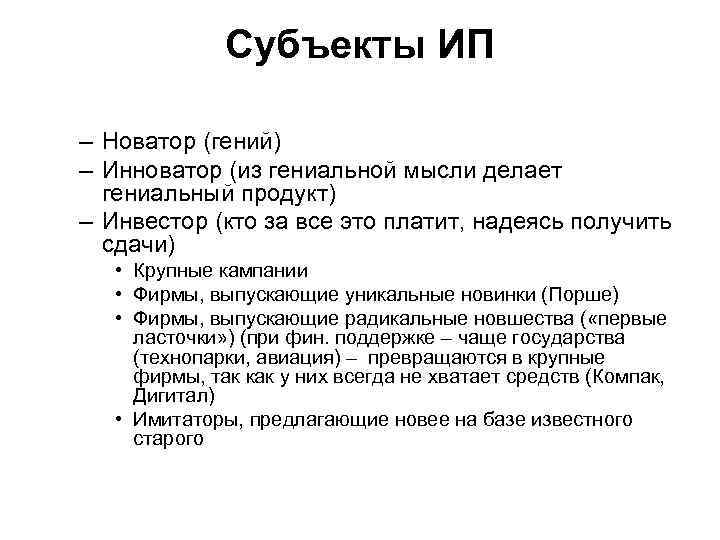 Субъекты ИП

– Новатор (гений)
– Инноватор (из гениальной мысли делает гениальный продукт)
– Инвестор (кто за все это платит, надеясь получить сдачи)
• Крупные кампании
• Фирмы, выпускающие уникальные новинки (Порше)
• Фирмы, выпускающие радикальные новшества («первые ласточки») (при фин. поддержке – чаще государства (технопарки, авиация) – превращаются в крупные фирмы, так как у них всегда не хватает средств (Компак, Дигитал)
• Имитаторы, предлагающие новее на базе известного старого